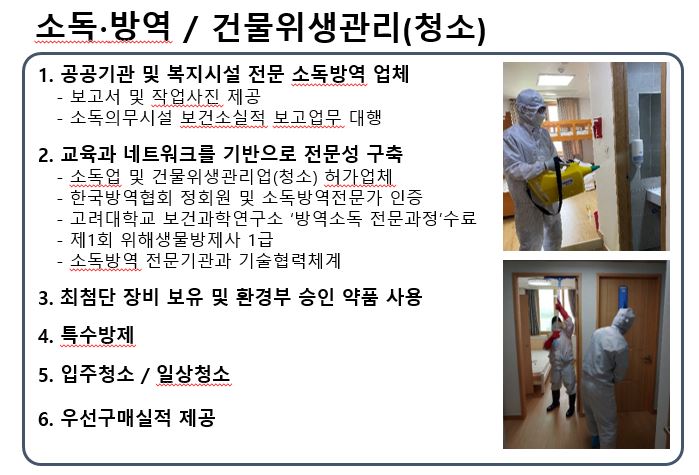 소독·방역 / 건물위생관리(청소)

1. 공공기관 및 복지시설 전문 소독방역 업체
- 보고서 및 작업사진 제공
- 소독의무시설 보건소실적 보고업무 대행

2. 교육과 네트워크를 기반으로 전문성 구축
- 소독업 및 건물위생관리업(청소) 허가업체
- 한국방역협회 정회원 및 소독방역전문가 인증
- 고려대학교 보건과학연구소 '방역소독 전문과정'수료
- 제1회 위해생물방제사 1급
- 소독방역 전문기관과 기술협력체계

3. 최첨단 장비 보유 및 환경부 승인 약품 사용

4. 특수방제

5. 입주청소 / 일상청소

6. 우선구매실적 제공